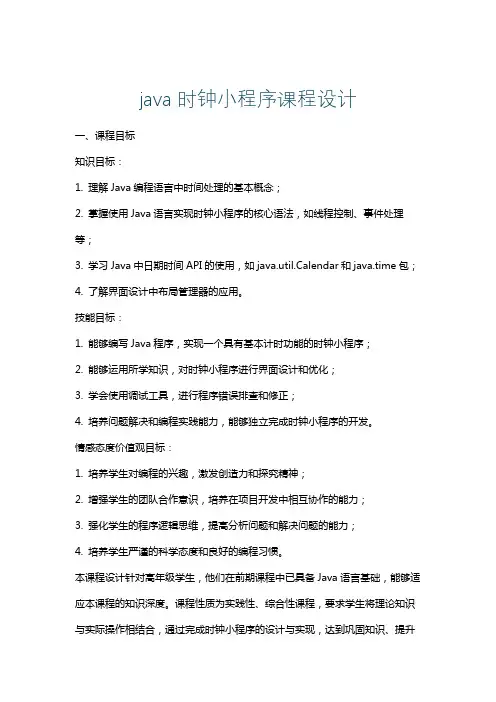 java 时钟小程序课程设计

一、课程目标

知识目标：

1. 理解 Java 编程语言中时间处理的基本概念；

2. 掌握使用 Java 语言实现时钟小程序的核心语法，如线程控制、事件处理等；

3. 学习 Java 中日期时间 API 的使用，如 java.util.Calendar 和 java.time 包；

4. 了解界面设计中布局管理器的应用。

技能目标：

1. 能够编写 Java 程序，实现一个具有基本计时功能的时钟小程序；

2. 能够运用所学知识，对时钟小程序进行界面设计和优化；

3. 学会使用调试工具，进行程序错误排查和修正；

4. 培养问题解决和编程实践能力，能够独立完成时钟小程序的开发。

情感态度价值观目标：

1. 培养学生对编程的兴趣，激发创造力和探究精神；

2. 增强学生的团队合作意识，培养在项目开发中相互协作的能力；

3. 强化学生的程序逻辑思维，提高分析问题和解决问题的能力；

4. 培养学生严谨的科学态度和良好的编程习惯。

本课程设计针对高年级学生，他们在前期课程中已具备 Java 语言基础，能够适应本课程的知识深度。课程性质为实践性、综合性课程，要求学生将理论知识与实际操作相结合，通过完成时钟小程序的设计与实现，达到巩固知识、提升